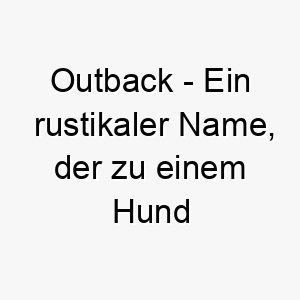 Outback - Ein rustikaler Name, der zu einem Hund